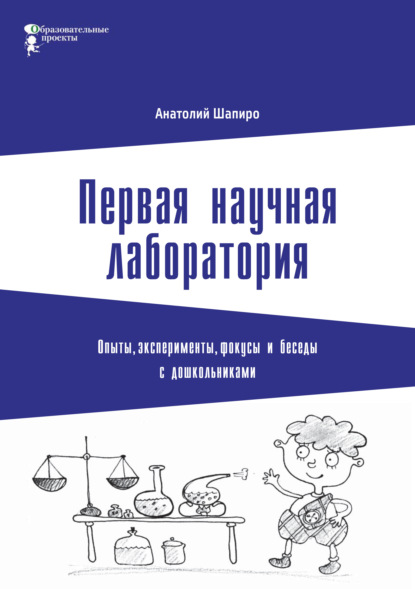 Образовательные проекты

Анатолий Шапиро

Первая научная лаборатория

Опыты, эксперименты, фокусы и беседы с дошкольниками